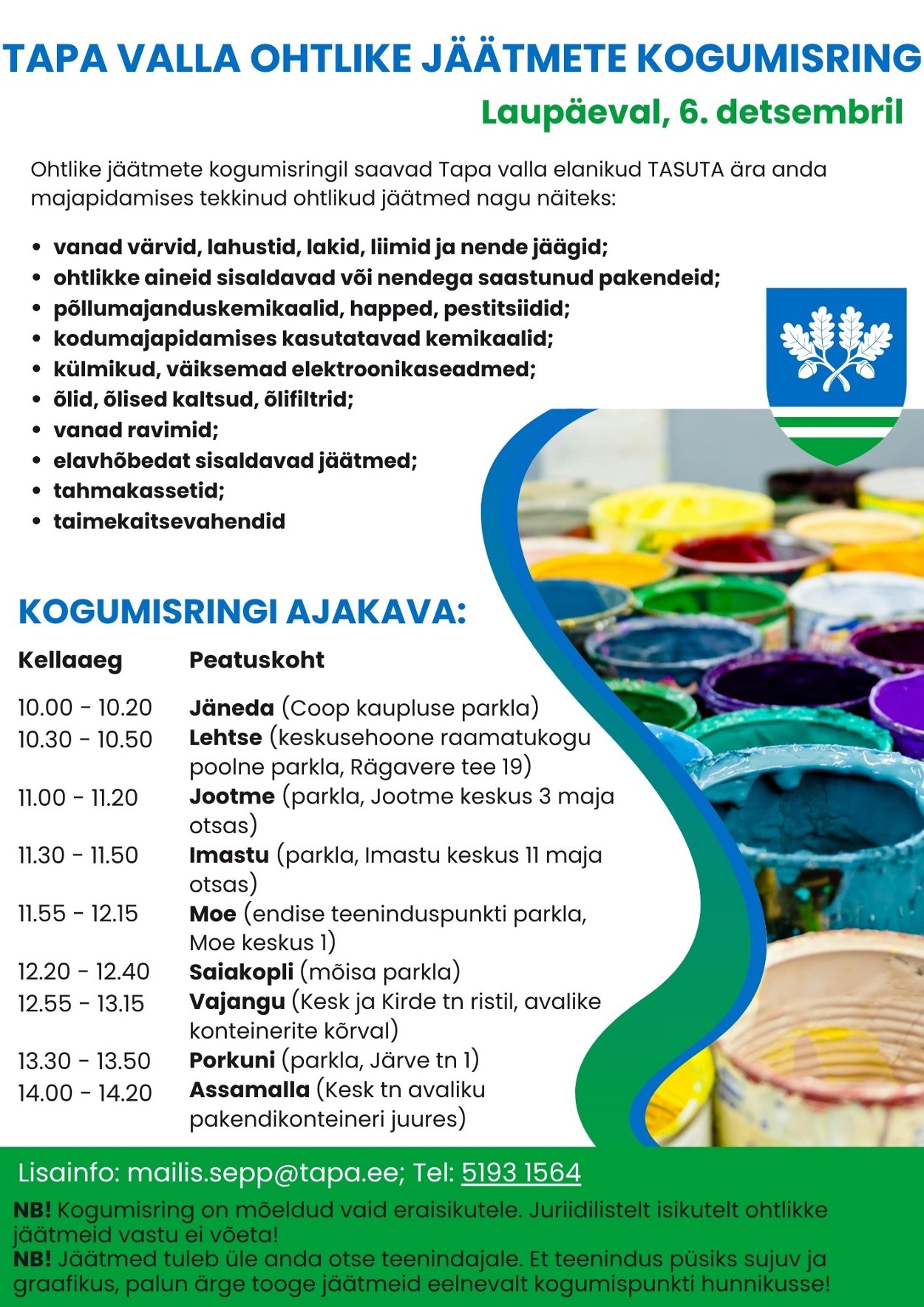 TAPA VALLA OHTLIKE JÄÄTMETE KOGUMISRING

Laupäeval, 6. detsembril

Ohtlike jäätmete kogumisringil saavad Tapa valla elanikud TASUTA ära anda majapidamises tekkinud ohtlikud jäätmed nagu näiteks:

- vanad värvid, lahustid, lakid, liimid ja nende jäägid;
- ohtlikke aineid sisaldavad või nendega saastunud pakendeid;
- põllumajanduskemikaalid, happed, pestitsiidid;
- kodumajapidamises kasutatavad kemikaalid;
- külmikud, väiksemad elektroonikaseadmed;
- õlid, õlised kaltsud, õlifiltrid;
- vanad ravimid;
- elavhõbedat sisaldavad jäätmed;
- tahmakassetid;
- taimekaitsevahendid

KOGUMISRINGI AJAKAVA:

| Kellaaeg | Peatuskoht |
|---|---|
| 10.00 - 10.20 | Jäneda (Coop kaupluse parkla) |
| 10.30 - 10.50 | Lehtse (keskusehoone raamatukogu poolne parkla, Rägavere tee 19) |
| 11.00 - 11.20 | Jootme (parkla, Jootme keskus 3 maja otsas) |
| 11.30 - 11.50 | Imastu (parkla, Imastu keskus 11 maja otsas) |
| 11.55 - 12.15 | Moe (endise teeninduspunkti parkla, Moe keskus 1) |
| 12.20 - 12.40 | Saiakopli (mõisa parkla) |
| 12.55 - 13.15 | Vajangu (Kesk ja Kirde tn ristil, avalike konteinerite kõrval) |
| 13.30 - 13.50 | Porkuni (parkla, Järve tn 1) |
| 14.00 - 14.20 | Assamalla (Kesk tn avaliku pakendikonteineri juures) |

Lisainfo: mailis.sepp@tapa.ee; Tel: 5193 1564

NB! Kogumisring on mõeldud vaid eraisikutele. Juriidilistelt isikutelt ohtlikke jäätmeid vastu ei võeta!
NB! Jäätmed tuleb üle anda otse teenindajale. Et teenindus püsiks sujuv ja graafikus, palun ärge tooge jäätmeid eelnevalt kogumispunkti hunnikusse!